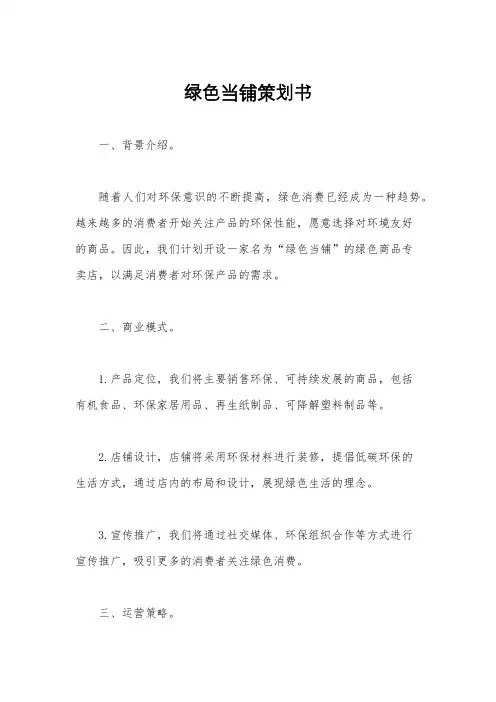 绿色当铺策划书

一、背景介绍。

随着人们对环保意识的不断提高，绿色消费已经成为一种趋势。越来越多的消费者开始关注产品的环保性能，愿意选择对环境友好的商品。因此，我们计划开设一家名为“绿色当铺”的绿色商品专卖店，以满足消费者对环保产品的需求。

二、商业模式。

1. 产品定位，我们将主要销售环保、可持续发展的商品，包括有机食品、环保家居用品、再生纸制品、可降解塑料制品等。

2. 店铺设计，店铺将采用环保材料进行装修，提倡低碳环保的生活方式，通过店内的布局和设计，展现绿色生活的理念。

3. 宣传推广，我们将通过社交媒体、环保组织合作等方式进行宣传推广，吸引更多的消费者关注绿色消费。

三、运营策略。